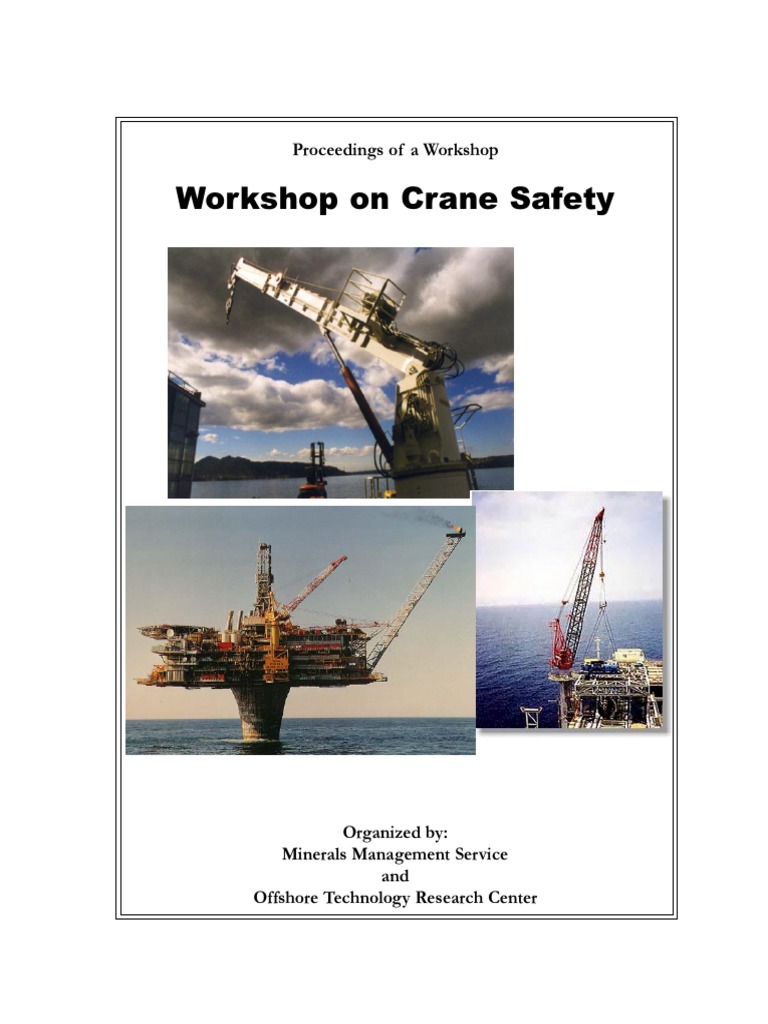 Proceedings of a Workshop

Workshop on Crane Safety

Organized by:
Minerals Management Service
and
Offshore Technology Research Center